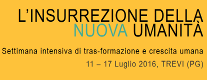 L'INSURREZIONE DELLA NUOVA UMANITÀ

Settimana intensiva di tras-formazione e crescita umana

11 – 17 Luglio 2016, TREVI (PG)